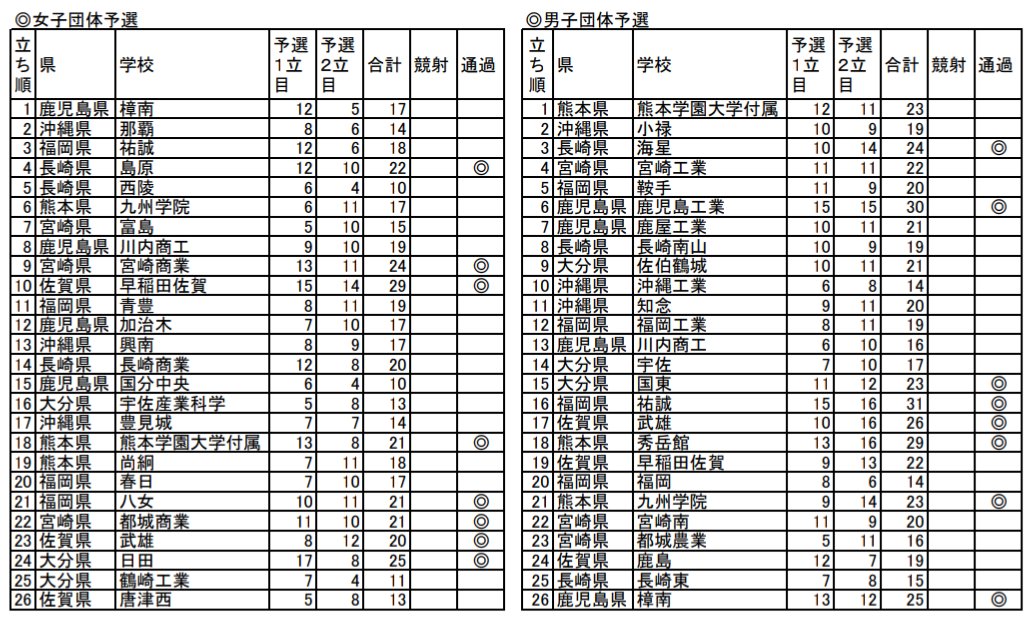 ◎女子団体予選

| 立ち順 | 県 | 学校 | 予選1立目 | 予選2立目 | 合計 | 競射 | 通過 |
|---|---|---|---|---|---|---|---|
| 1 | 鹿児島県 | 樟南 | 12 | 5 | 17 | | |
| 2 | 沖縄県 | 那覇 | 8 | 6 | 14 | | |
| 3 | 福岡県 | 祐誠 | 12 | 6 | 18 | | |
| 4 | 長崎県 | 島原 | 12 | 10 | 22 | | ◎ |
| 5 | 長崎県 | 西陵 | 6 | 4 | 10 | | |
| 6 | 熊本県 | 九州学院 | 6 | 11 | 17 | | |
| 7 | 宮崎県 | 富島 | 5 | 10 | 15 | | |
| 8 | 鹿児島県 | 川内商工 | 9 | 10 | 19 | | |
| 9 | 宮崎県 | 宮崎商業 | 13 | 11 | 24 | | ◎ |
| 10 | 佐賀県 | 早稲田佐賀 | 15 | 14 | 29 | | ◎ |
| 11 | 福岡県 | 青豊 | 8 | 11 | 19 | | |
| 12 | 鹿児島県 | 加治木 | 7 | 10 | 17 | | |
| 13 | 沖縄県 | 興南 | 8 | 9 | 17 | | |
| 14 | 長崎県 | 長崎商業 | 12 | 8 | 20 | | |
| 15 | 鹿児島県 | 国分中央 | 6 | 4 | 10 | | |
| 16 | 大分県 | 宇佐産業科学 | 5 | 8 | 13 | | |
| 17 | 沖縄県 | 豊見城 | 7 | 7 | 14 | | |
| 18 | 熊本県 | 熊本学園大学付属 | 13 | 8 | 21 | | ◎ |
| 19 | 熊本県 | 尚絅 | 7 | 11 | 18 | | |
| 20 | 福岡県 | 春日 | 7 | 10 | 17 | | |
| 21 | 福岡県 | 八女 | 10 | 11 | 21 | | ◎ |
| 22 | 宮崎県 | 都城商業 | 11 | 10 | 21 | | ◎ |
| 23 | 佐賀県 | 武雄 | 8 | 12 | 20 | | ◎ |
| 24 | 大分県 | 日田 | 17 | 8 | 25 | | ◎ |
| 25 | 大分県 | 鶴崎工業 | 7 | 4 | 11 | | |
| 26 | 佐賀県 | 唐津西 | 5 | 8 | 13 | | |

◎男子団体予選

| 立ち順 | 県 | 学校 | 予選1立目 | 予選2立目 | 合計 | 競射 | 通過 |
|---|---|---|---|---|---|---|---|
| 1 | 熊本県 | 熊本学園大学付属 | 12 | 11 | 23 | | |
| 2 | 沖縄県 | 小禄 | 10 | 9 | 19 | | |
| 3 | 長崎県 | 海星 | 10 | 14 | 24 | | ◎ |
| 4 | 宮崎県 | 宮崎工業 | 11 | 11 | 22 | | |
| 5 | 福岡県 | 鞍手 | 11 | 9 | 20 | | |
| 6 | 鹿児島県 | 鹿児島工業 | 15 | 15 | 30 | | ◎ |
| 7 | 鹿児島県 | 鹿屋工業 | 10 | 11 | 21 | | |
| 8 | 長崎県 | 長崎南山 | 10 | 9 | 19 | | |
| 9 | 大分県 | 佐伯鶴城 | 10 | 11 | 21 | | |
| 10 | 沖縄県 | 沖縄工業 | 6 | 8 | 14 | | |
| 11 | 沖縄県 | 知念 | 9 | 11 | 20 | | |
| 12 | 福岡県 | 福岡工業 | 8 | 11 | 19 | | |
| 13 | 鹿児島県 | 川内商工 | 6 | 10 | 16 | | |
| 14 | 大分県 | 宇佐 | 7 | 10 | 17 | | |
| 15 | 大分県 | 国東 | 11 | 12 | 23 | | ◎ |
| 16 | 福岡県 | 祐誠 | 15 | 16 | 31 | | ◎ |
| 17 | 佐賀県 | 武雄 | 10 | 16 | 26 | | ◎ |
| 18 | 熊本県 | 秀岳館 | 13 | 16 | 29 | | ◎ |
| 19 | 佐賀県 | 早稲田佐賀 | 9 | 13 | 22 | | |
| 20 | 福岡県 | 福岡 | 8 | 6 | 14 | | |
| 21 | 熊本県 | 九州学院 | 9 | 14 | 23 | | ◎ |
| 22 | 宮崎県 | 宮崎南 | 11 | 9 | 20 | | |
| 23 | 宮崎県 | 都城農業 | 5 | 11 | 16 | | |
| 24 | 佐賀県 | 鹿島 | 12 | 7 | 19 | | |
| 25 | 長崎県 | 長崎東 | 7 | 8 | 15 | | |
| 26 | 鹿児島県 | 樟南 | 13 | 12 | 25 | | ◎ |